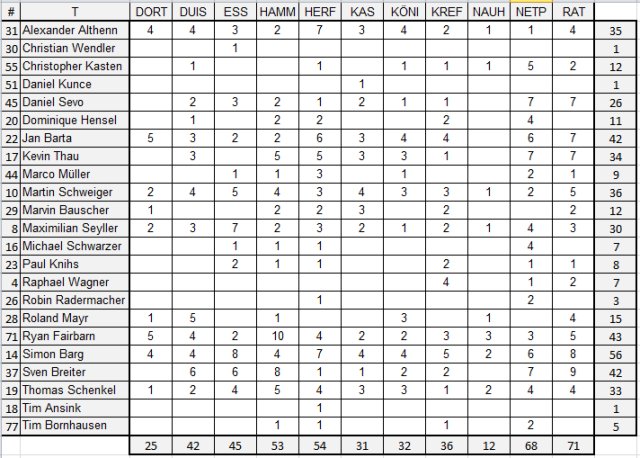 | # | T | DORT | DUIS | ESS | HAMM | HERF | KAS | KÖNI | KREF | NAUH | NETP | RAT | |
|---|---|---|---|---|---|---|---|---|---|---|---|---|---|
| 31 | Alexander Althenn | 4 | 4 | 3 | 2 | 7 | 3 | 4 | 2 | 1 | 1 | 4 | 35 |
| 30 | Christian Wendler | | | 1 | | | | | | | | | 1 |
| 55 | Christopher Kasten | | 1 | | | 1 | | 1 | 1 | 1 | 5 | 2 | 12 |
| 51 | Daniel Kunce | | | | | | 1 | | | | | | 1 |
| 45 | Daniel Sevo | | 2 | 3 | 2 | 1 | 2 | 1 | 1 | | 7 | 7 | 26 |
| 20 | Dominique Hensel | | 1 | | 2 | 2 | | | 2 | | 4 | | 11 |
| 22 | Jan Barta | 5 | 3 | 2 | 2 | 6 | 3 | 4 | 4 | | 6 | 7 | 42 |
| 17 | Kevin Thau | | 3 | | 5 | 5 | 3 | 3 | 1 | | 7 | 7 | 34 |
| 44 | Marco Müller | | | 1 | 1 | 3 | | 1 | | | 2 | 1 | 9 |
| 10 | Martin Schweiger | 2 | 4 | 5 | 4 | 3 | 4 | 3 | 3 | 1 | 2 | 5 | 36 |
| 29 | Marvin Bauscher | 1 | | | 2 | 2 | 3 | | 2 | | | 2 | 12 |
| 8 | Maximilian Seyller | 2 | 3 | 7 | 2 | 3 | 2 | 1 | 2 | 1 | 4 | 3 | 30 |
| 16 | Michael Schwarzer | | | 1 | 1 | 1 | | | | | 4 | | 7 |
| 23 | Paul Knihs | | | 2 | 1 | 1 | | | 2 | | 1 | 1 | 8 |
| 4 | Raphael Wagner | | | | | | | | 4 | | 1 | 2 | 7 |
| 26 | Robin Radermacher | | | | | 1 | | | | | 2 | | 3 |
| 28 | Roland Mayr | 1 | 5 | | 1 | | | 3 | | 1 | | 4 | 15 |
| 71 | Ryan Fairbarn | 5 | 4 | 2 | 10 | 4 | 2 | 2 | 3 | 3 | 3 | 5 | 43 |
| 14 | Simon Barg | 4 | 4 | 8 | 4 | 7 | 4 | 4 | 5 | 2 | 6 | 8 | 56 |
| 37 | Sven Breiter | | 6 | 6 | 8 | 1 | 1 | 2 | 2 | | 7 | 9 | 42 |
| 19 | Thomas Schenkel | 1 | 2 | 4 | 5 | 4 | 3 | 3 | 1 | 2 | 4 | 4 | 33 |
| 18 | Tim Ansink | | | | | 1 | | | | | | | 1 |
| 77 | Tim Bornhausen | | | | 1 | 1 | | | 1 | | 2 | | 5 |
| | | 25 | 42 | 45 | 53 | 54 | 31 | 32 | 36 | 12 | 68 | 71 | |